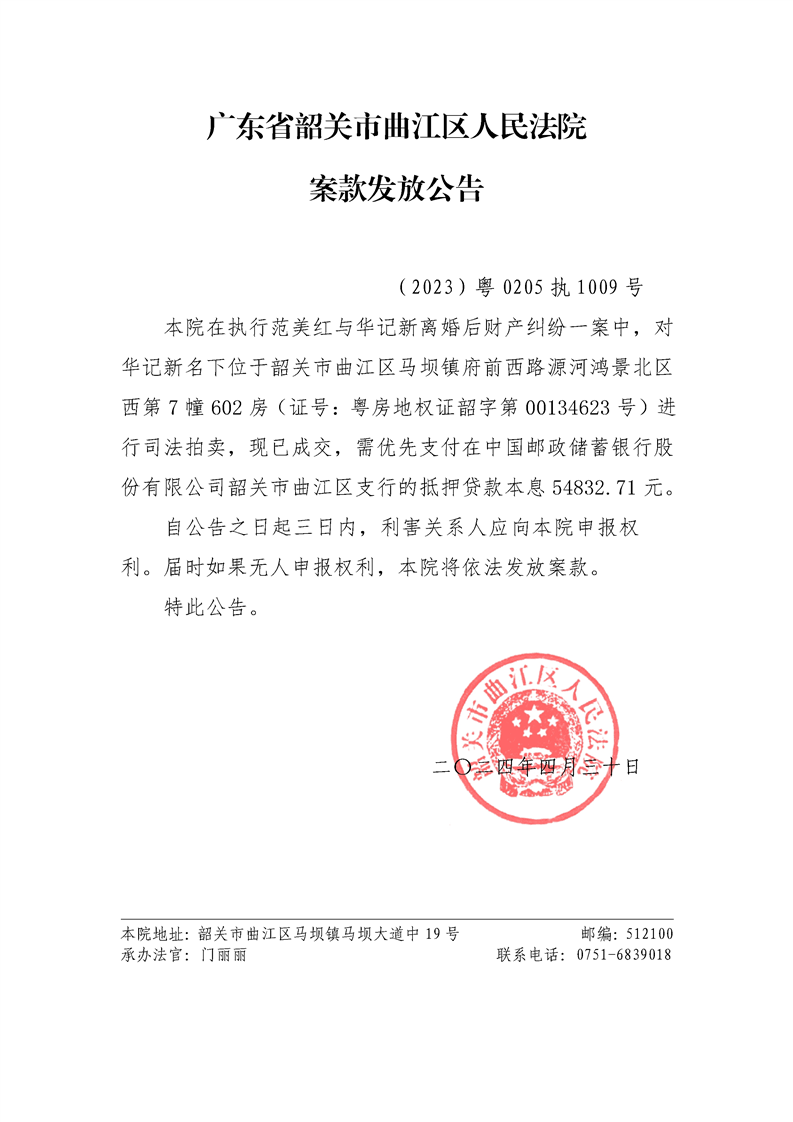 广东省韶关市曲江区人民法院

案款发放公告

（2023）粤 0205 执 1009 号

本院在执行范美红与华记新离婚后财产纠纷一案中，对华记新名下位于韶关市曲江区马坝镇府前西路源河鸿景北区西第 7 幢 602 房（证号：粤房地权证韶字第 00134623 号）进行司法拍卖，现已成交，需优先支付在中国邮政储蓄银行股份有限公司韶关市曲江区支行的抵押贷款本息 54832.71 元。

自公告之日起三日内，利害关系人应向本院申报权利。届时如果无人申报权利，本院将依法发放案款。

特此公告。

韶关市曲江区人民法院

二〇二四年四月三十日

本院地址：韶关市曲江区马坝镇马坝大道中 19 号 邮编：512100
承办法官：门丽丽 联系电话：0751-6839018